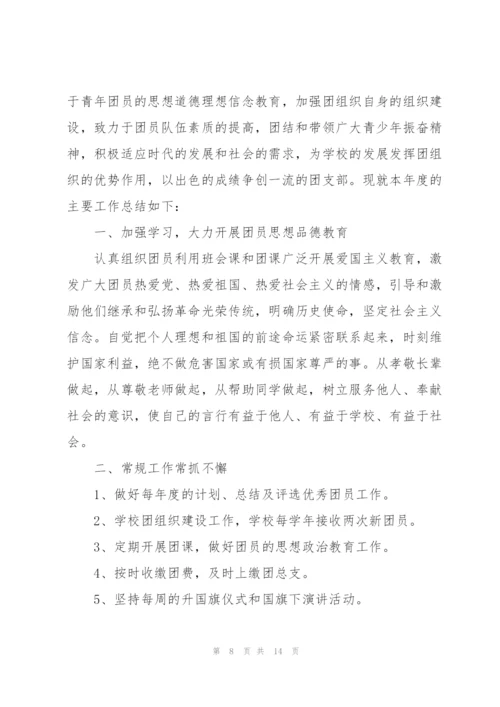 于青年团员的思想道德理想信念教育，加强团组织自身的组织建设，致力于团员队伍素质的提高，团结和带领广大青少年振奋精神，积极适应时代的发展和社会的需求，为学校的发展发挥团组织的优势作用，以出色的成绩争创一流的团支部。现就本年度的主要工作总结如下：

一、加强学习，大力开展团员思想品德教育

认真组织团员利用班会课和团课广泛开展爱国主义教育，激发广大团员热爱党、热爱祖国、热爱社会主义的情感，引导和激励他们继承和弘扬革命光荣传统，明确历史使命，坚定社会主义信念。自觉把个人理想和祖国的前途命运紧密联系起来，时刻维护国家利益，绝不做危害国家或有损国家尊严的事。从孝敬长辈做起，从尊敬老师做起，从帮助同学做起，树立服务他人、奉献社会的意识，使自己的言行有益于他人、有益于学校、有益于社会。

二、常规工作常抓不懈

1、做好每年度的计划、总结及评选优秀团员工作。

2、学校团组织建设工作，学校每学年接收两次新团员。

3、定期开展团课，做好团员的思想政治教育工作。

4、按时收缴团费，及时上缴团总支。

5、坚持每周的升国旗仪式和国旗下演讲活动。

第 8 页 共 14 页